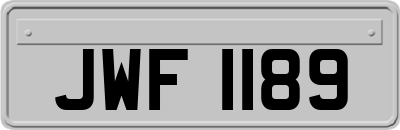 JWF 1189